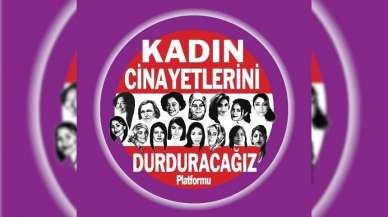 KADIN
CİNAYETLERİNİ
DURDURACAĞIZ
Platformu